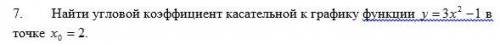 7. Найти угловой коэффициент касательной к графику функции $y = 3x^2 - 1$ в точке $x_0 = 2$.